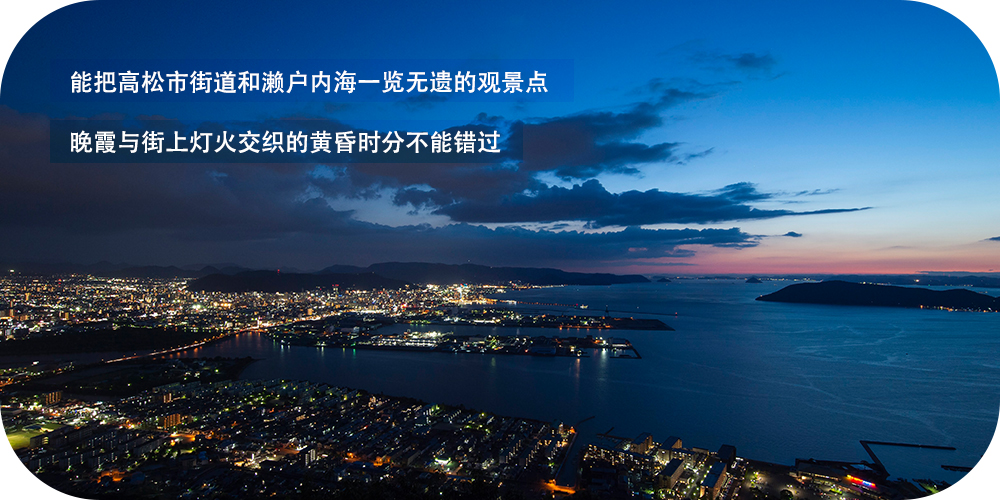 能把高松市街道和濑户内海一览无遗的观景点

晚霞与街上灯火交织的黄昏时分不能错过